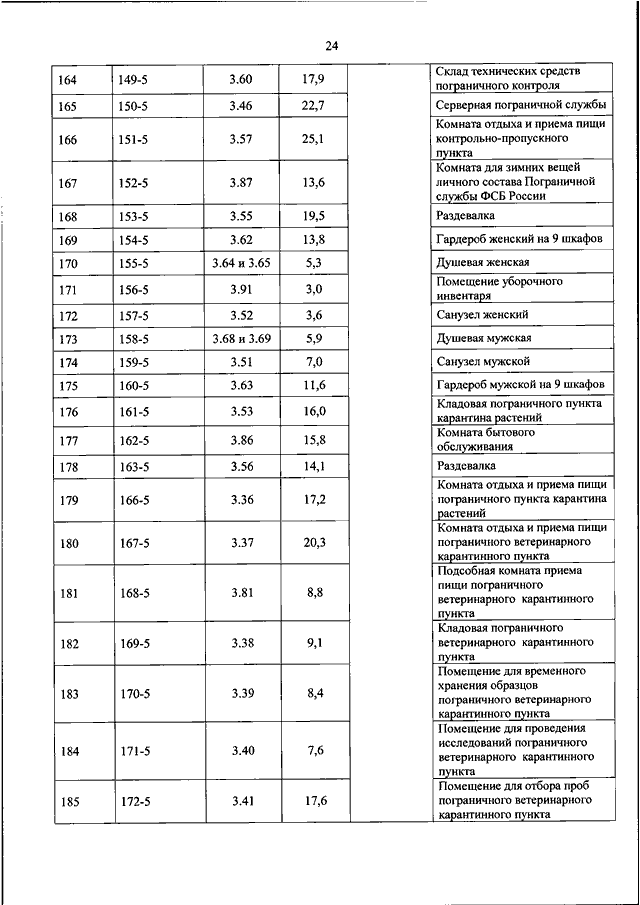 24

| 164 | 149-5 | 3.60 | 17,9 | | Склад технических средств пограничного контроля |
|---|---|---|---|---|---|
| 165 | 150-5 | 3.46 | 22,7 | | Серверная пограничной службы |
| 166 | 151-5 | 3.57 | 25,1 | | Комната отдыха и приема пищи контрольно-пропускного пункта |
| 167 | 152-5 | 3.87 | 13,6 | | Комната для зимних вещей личного состава Пограничной службы ФСБ России |
| 168 | 153-5 | 3.55 | 19,5 | | Раздевалка |
| 169 | 154-5 | 3.62 | 13,8 | | Гардероб женский на 9 шкафов |
| 170 | 155-5 | 3.64 и 3.65 | 5,3 | | Душевая женская |
| 171 | 156-5 | 3.91 | 3,0 | | Помещение уборочного инвентаря |
| 172 | 157-5 | 3.52 | 3,6 | | Санузел женский |
| 173 | 158-5 | 3.68 и 3.69 | 5,9 | | Душевая мужская |
| 174 | 159-5 | 3.51 | 7,0 | | Санузел мужской |
| 175 | 160-5 | 3.63 | 11,6 | | Гардероб мужской на 9 шкафов |
| 176 | 161-5 | 3.53 | 16,0 | | Кладовая пограничного пункта карантина растений |
| 177 | 162-5 | 3.86 | 15,8 | | Комната бытового обслуживания |
| 178 | 163-5 | 3.56 | 14,1 | | Раздевалка |
| 179 | 166-5 | 3.36 | 17,2 | | Комната отдыха и приема пищи пограничного пункта карантина растений |
| 180 | 167-5 | 3.37 | 20,3 | | Комната отдыха и приема пищи пограничного ветеринарного карантинного пункта |
| 181 | 168-5 | 3.81 | 8,8 | | Подсобная комната приема пищи пограничного ветеринарного карантинного пункта |
| 182 | 169-5 | 3.38 | 9,1 | | Кладовая пограничного ветеринарного карантинного пункта |
| 183 | 170-5 | 3.39 | 8,4 | | Помещение для временного хранения образцов пограничного ветеринарного карантинного пункта |
| 184 | 171-5 | 3.40 | 7,6 | | Помещение для проведения исследований пограничного ветеринарного карантинного пункта |
| 185 | 172-5 | 3.41 | 17,6 | | Помещение для отбора проб пограничного ветеринарного карантинного пункта |